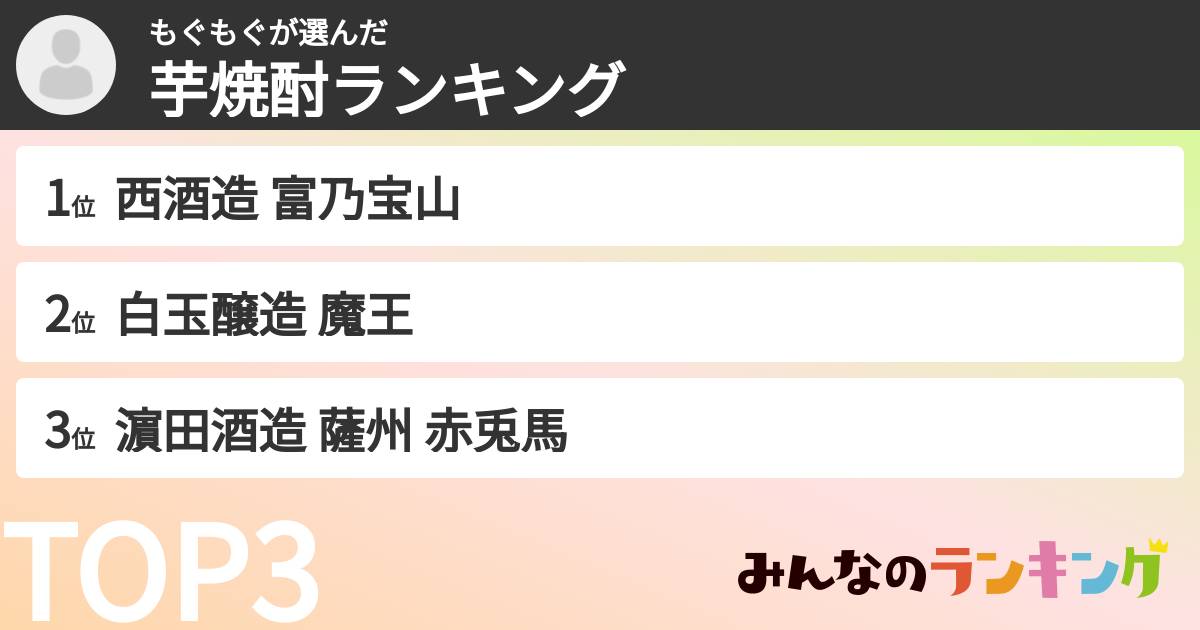 もぐもぐが選んだ
芋焼酎ランキング

1位 西酒造 富乃宝山

2位 白玉醸造 魔王

3位 濵田酒造 薩州 赤兎馬

TOP3

みんなのランキング